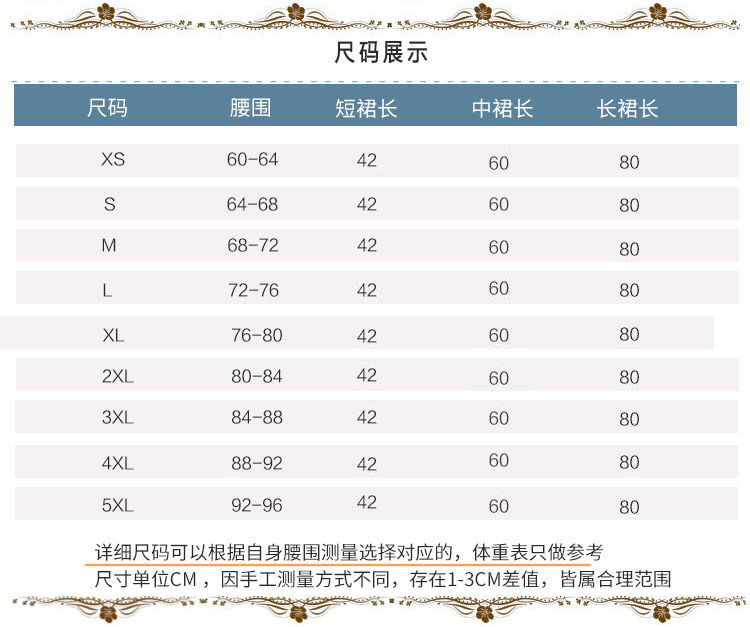 尺码展示

| 尺码 | 腰围 | 短裙长 | 中裙长 | 长裙长 |
|---|---|---|---|---|
| XS | 60-64 | 42 | 60 | 80 |
| S | 64-68 | 42 | 60 | 80 |
| M | 68-72 | 42 | 60 | 80 |
| L | 72-76 | 42 | 60 | 80 |
| XL | 76-80 | 42 | 60 | 80 |
| 2XL | 80-84 | 42 | 60 | 80 |
| 3XL | 84-88 | 42 | 60 | 80 |
| 4XL | 88-92 | 42 | 60 | 80 |
| 5XL | 92-96 | 42 | 60 | 80 |

详细尺码可以根据自身腰围测量选择对应的，体重表只做参考
尺寸单位CM，因手工测量方式不同，存在1-3CM差值，皆属合理范围